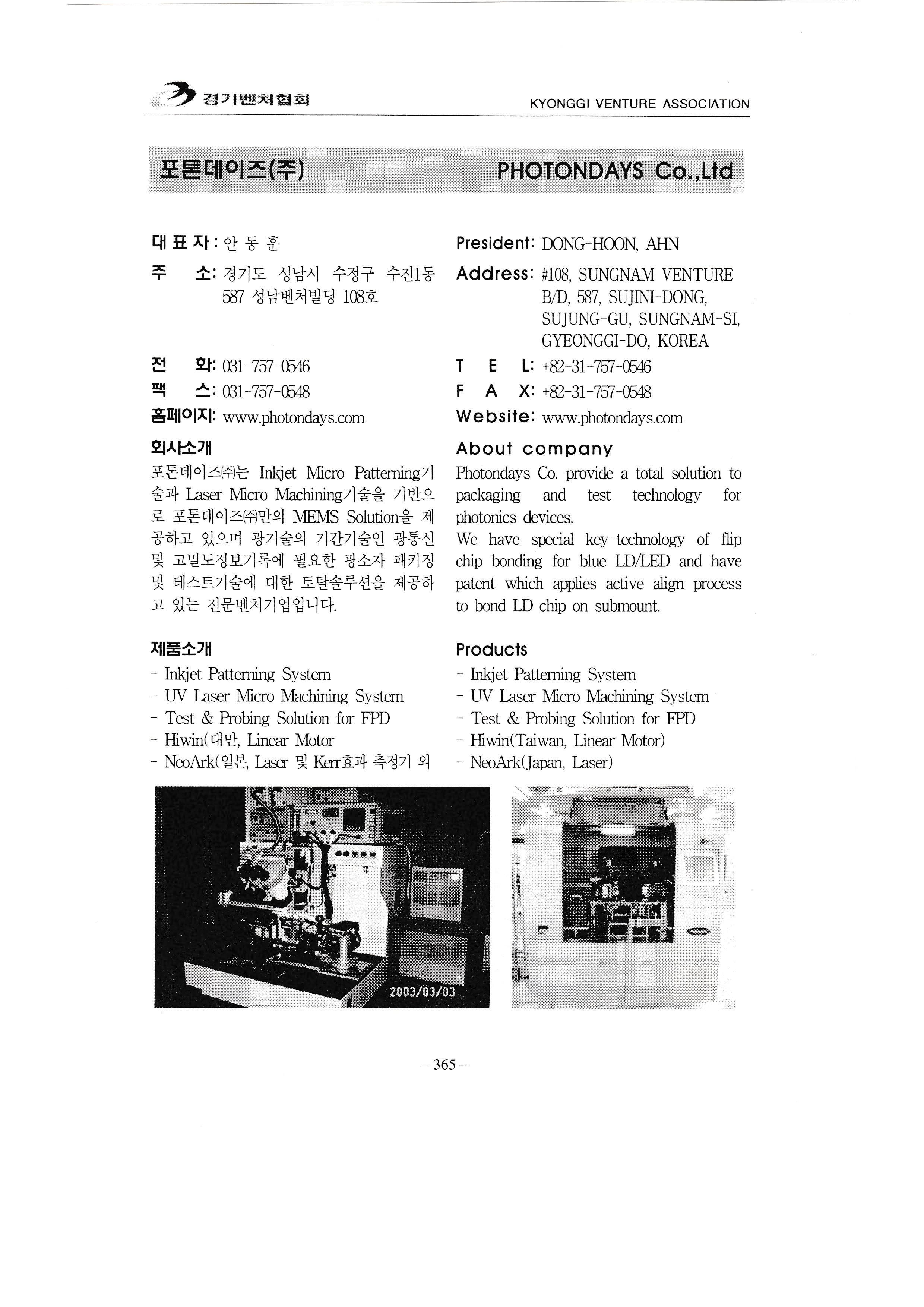 경기벤처협회 KYONGGI VENTURE ASSOCIATION

포톤데이즈(주) PHOTONDAYS Co.,Ltd

대 표 자 : 안 동 훈
주 소: 경기도 성남시 수정구 수진1동 587 성남벤처빌딩 108호
전 화: 031-757-0546
팩 스: 031-757-0548
홈페이지: www.photondays.com

회사소개
포톤데이즈㈜는 Inkjet Micro Patterning기술과 Laser Micro Machining기술을 기반으로 포톤데이즈㈜만의 MEMS Solution을 제공하고 있으며 광기술의 기간기술인 광통신 및 고밀도정보기록에 필요한 광소자 패키징 및 테스트기술에 대한 토탈솔루션을 제공하고 있는 전문벤처기업입니다.

제품소개
- Inkjet Patterning System
- UV Laser Micro Machining System
- Test & Probing Solution for FPD
- Hiwin(대만, Linear Motor
- NeoArk(일본, Laser 및 Kerr효과 측정기 외

President: DONG-HOON, AHN
Address: #108, SUNGNAM VENTURE B/D, 587, SUJINI-DONG, SUJUNG-GU, SUNGNAM-SI, GYEONGGI-DO, KOREA
T E L: +82-31-757-0546
F A X: +82-31-757-0548
Website: www.photondays.com

About company
Photondays Co. provide a total solution to packaging and test technology for photonics devices.
We have special key-technology of flip chip bonding for blue LD/LED and have patent which applies active align process to bond LD chip on submount.

Products
- Inkjet Patterning System
- UV Laser Micro Machining System
- Test & Probing Solution for FPD
- Hiwin(Taiwan, Linear Motor)
- NeoArk(Japan, Laser)

2003/03/03

– 365 –